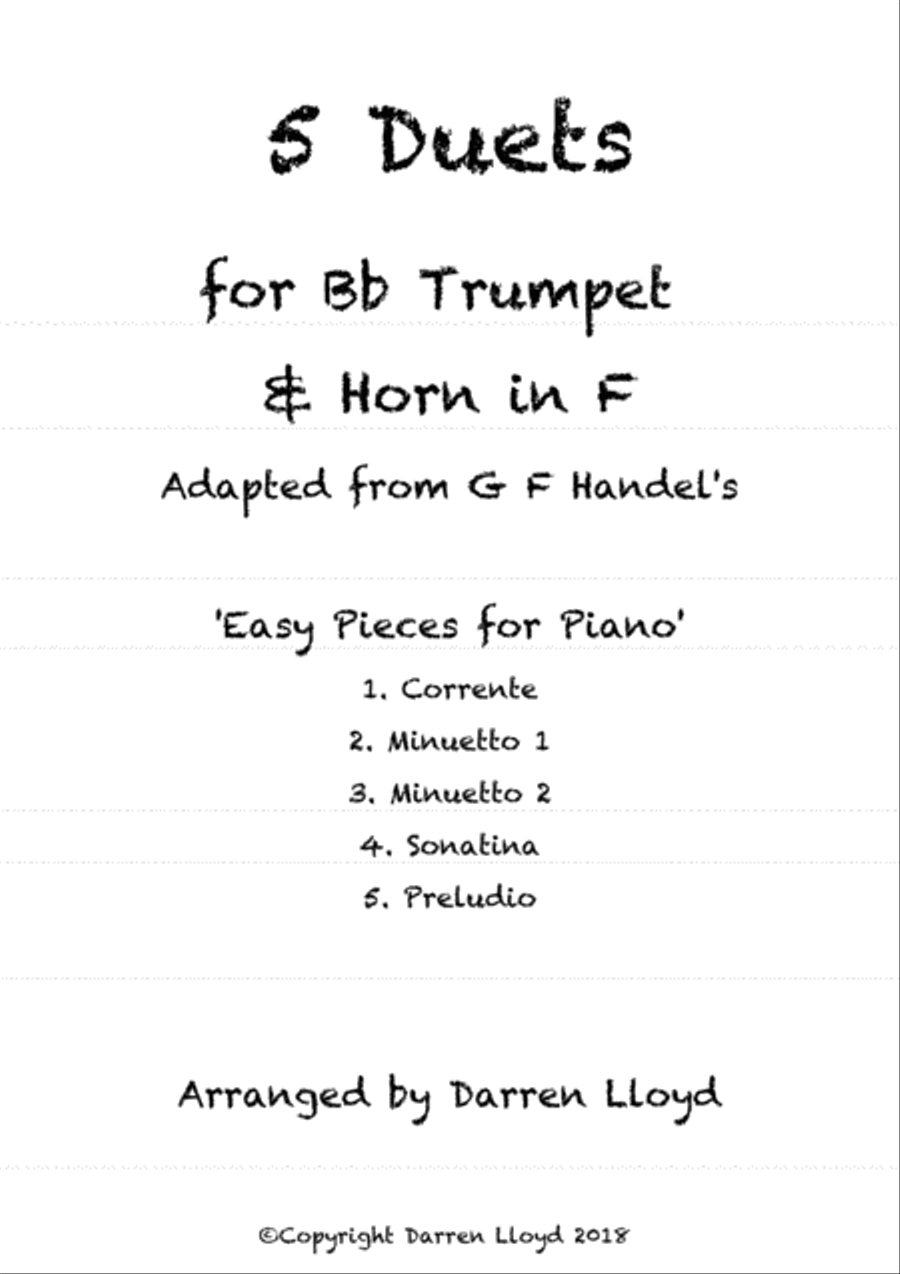 5 Duets

for Bb Trumpet

& Horn in F

Adapted from G F Handel's

'Easy Pieces for Piano'

1. Corrente

2. Minuetto 1

3. Minuetto 2

4. Sonatina

5. Preludio

Arranged by Darren Lloyd

©Copyright Darren Lloyd 2018